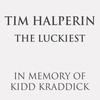 TIM HALPERIN
THE LUCKIEST

IN MEMORY OF
KIDD KRADDICK